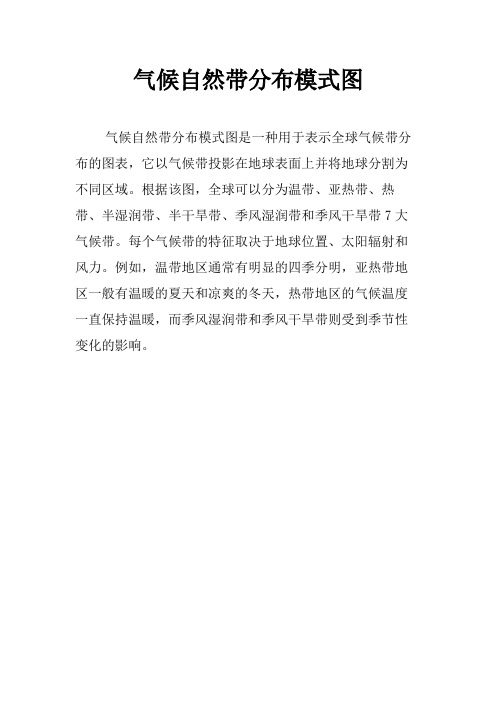 气候自然带分布模式图

气候自然带分布模式图是一种用于表示全球气候带分布的图表，它以气候带投影在地球表面上并将地球分割为不同区域。根据该图，全球可以分为温带、亚热带、热带、半湿润带、半干旱带、季风湿润带和季风干旱带 7 大气候带。每个气候带的特征取决于地球位置、太阳辐射和风力。例如，温带地区通常有明显的四季分明，亚热带地区一般有温暖的夏天和凉爽的冬天，热带地区的气候温度一直保持温暖，而季风湿润带和季风干旱带则受到季节性变化的影响。